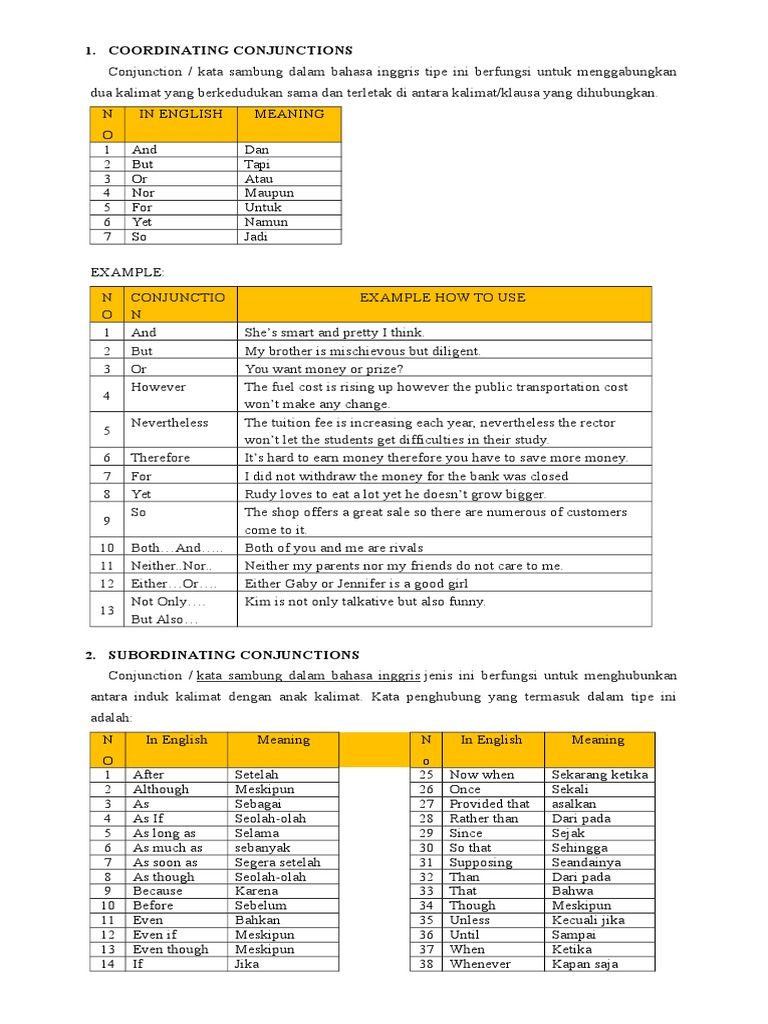 1. COORDINATING CONJUNCTIONS

Conjunction / kata sambung dalam bahasa inggris tipe ini berfungsi untuk menggabungkan dua kalimat yang berkedudukan sama dan terletak di antara kalimat/klausa yang dihubungkan.

| NO | IN ENGLISH | MEANING |
|---|---|---|
| 1 | And | Dan |
| 2 | But | Tapi |
| 3 | Or | Atau |
| 4 | Nor | Maupun |
| 5 | For | Untuk |
| 6 | Yet | Namun |
| 7 | So | Jadi |

EXAMPLE:

| NO | CONJUNCTION | EXAMPLE HOW TO USE |
|---|---|---|
| 1 | And | She's smart and pretty I think. |
| 2 | But | My brother is mischievous but diligent. |
| 3 | Or | You want money or prize? |
| 4 | However | The fuel cost is rising up however the public transportation cost won't make any change. |
| 5 | Nevertheless | The tuition fee is increasing each year, nevertheless the rector won't let the students get difficulties in their study. |
| 6 | Therefore | It's hard to earn money therefore you have to save more money. |
| 7 | For | I did not withdraw the money for the bank was closed |
| 8 | Yet | Rudy loves to eat a lot yet he doesn't grow bigger. |
| 9 | So | The shop offers a great sale so there are numerous of customers come to it. |
| 10 | Both…And….. | Both of you and me are rivals |
| 11 | Neither..Nor.. | Neither my parents nor my friends do not care to me. |
| 12 | Either…Or…. | Either Gaby or Jennifer is a good girl |
| 13 | Not Only…. But Also… | Kim is not only talkative but also funny. |

2. SUBORDINATING CONJUNCTIONS

Conjunction / kata sambung dalam bahasa inggris jenis ini berfungsi untuk menghubunkan antara induk kalimat dengan anak kalimat. Kata penghubung yang termasuk dalam tipe ini adalah:

| NO | In English | Meaning |
|---|---|---|
| 1 | After | Setelah |
| 2 | Although | Meskipun |
| 3 | As | Sebagai |
| 4 | As If | Seolah-olah |
| 5 | As long as | Selama |
| 6 | As much as | sebanyak |
| 7 | As soon as | Segera setelah |
| 8 | As though | Seolah-olah |
| 9 | Because | Karena |
| 10 | Before | Sebelum |
| 11 | Even | Bahkan |
| 12 | Even if | Meskipun |
| 13 | Even though | Meskipun |
| 14 | If | Jika |

| No | In English | Meaning |
|---|---|---|
| 25 | Now when | Sekarang ketika |
| 26 | Once | Sekali |
| 27 | Provided that | asalkan |
| 28 | Rather than | Dari pada |
| 29 | Since | Sejak |
| 30 | So that | Sehingga |
| 31 | Supposing | Seandainya |
| 32 | Than | Dari pada |
| 33 | That | Bahwa |
| 34 | Though | Meskipun |
| 35 | Unless | Kecuali jika |
| 36 | Until | Sampai |
| 37 | When | Ketika |
| 38 | Whenever | Kapan saja |